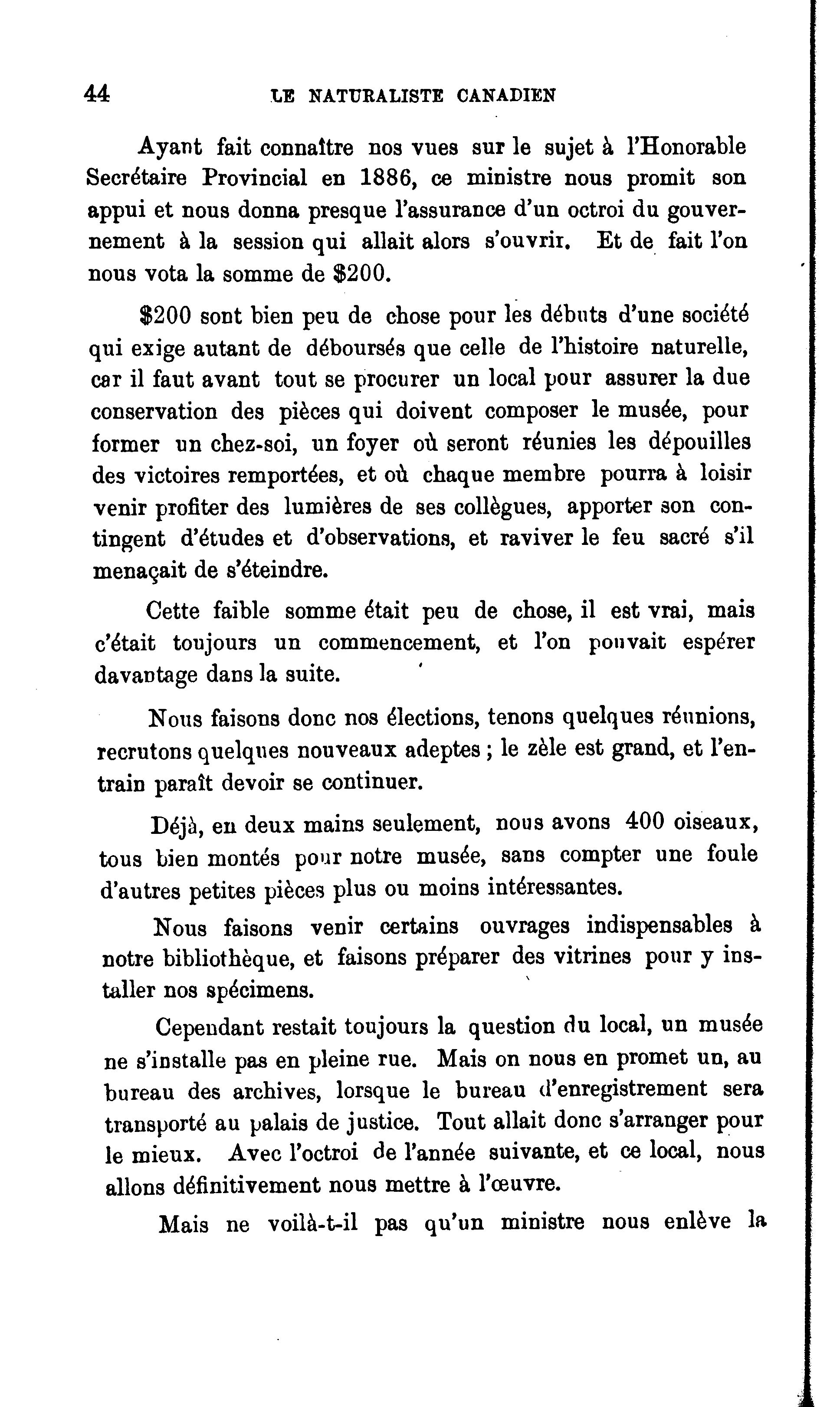 44 LE NATURALISTE CANADIEN

Ayant fait connaître nos vues sur le sujet à l'Honorable Secrétaire Provincial en 1886, ce ministre nous promit son appui et nous donna presque l'assurance d'un octroi du gouvernement à la session qui allait alors s'ouvrir. Et de fait l'on nous vota la somme de \$200.

\$200 sont bien peu de chose pour les débuts d'une société qui exige autant de déboursés que celle de l'histoire naturelle, car il faut avant tout se procurer un local pour assurer la due conservation des pièces qui doivent composer le musée, pour former un chez-soi, un foyer où seront réunies les dépouilles des victoires remportées, et où chaque membre pourra à loisir venir profiter des lumières de ses collègues, apporter son contingent d'études et d'observations, et raviver le feu sacré s'il menaçait de s'éteindre.

Cette faible somme était peu de chose, il est vrai, mais c'était toujours un commencement, et l'on pouvait espérer davantage dans la suite.

Nous faisons donc nos élections, tenons quelques réunions, recrutons quelques nouveaux adeptes ; le zèle est grand, et l'entrain paraît devoir se continuer.

Déjà, en deux mains seulement, nous avons 400 oiseaux, tous bien montés pour notre musée, sans compter une foule d'autres petites pièces plus ou moins intéressantes.

Nous faisons venir certains ouvrages indispensables à notre bibliothèque, et faisons préparer des vitrines pour y installer nos spécimens.

Cependant restait toujours la question du local, un musée ne s'installe pas en pleine rue. Mais on nous en promet un, au bureau des archives, lorsque le bureau d'enregistrement sera transporté au palais de justice. Tout allait donc s'arranger pour le mieux. Avec l'octroi de l'année suivante, et ce local, nous allons définitivement nous mettre à l'œuvre.

Mais ne voilà-t-il pas qu'un ministre nous enlève la